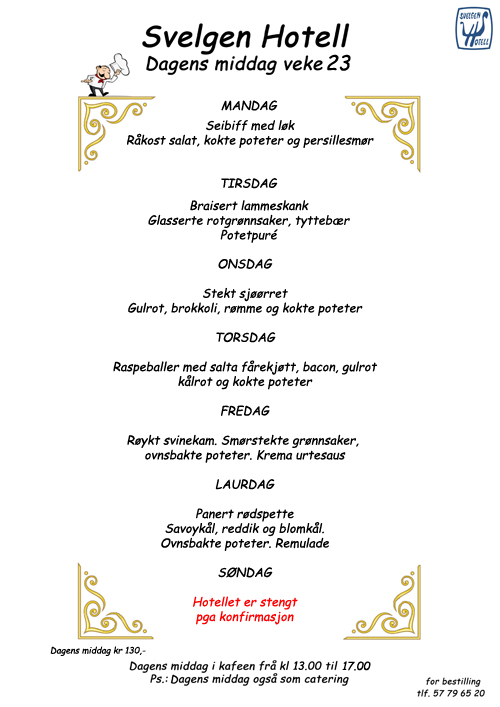 SVELGEN HOTELL

Svelgen Hotell
Dagens middag veke 23

MANDAG

Seibiff med løk
Råkost salat, kokte poteter og persillesmør

TIRSDAG

Braisert lammeskank
Glasserte rotgrønnsaker, tyttebær
Potetpuré

ONSDAG

Stekt sjøørret
Gulrot, brokkoli, rømme og kokte poteter

TORSDAG

Raspeballer med salta fårekjøtt, bacon, gulrot kålrot og kokte poteter

FREDAG

Røykt svinekam. Smørstekte grønnsaker, ovnsbakte poteter. Krema urtesaus

LAURDAG

Panert rødspette
Savoykål, reddik og blomkål.
Ovnsbakte poteter. Remulade

SØNDAG

Hotellet er stengt
pga konfirmasjon

Dagens middag kr 130,-

Dagens middag i kafeen frå kl 13.00 til 17.00
Ps.: Dagens middag også som catering

for bestilling
tlf. 57 79 65 20